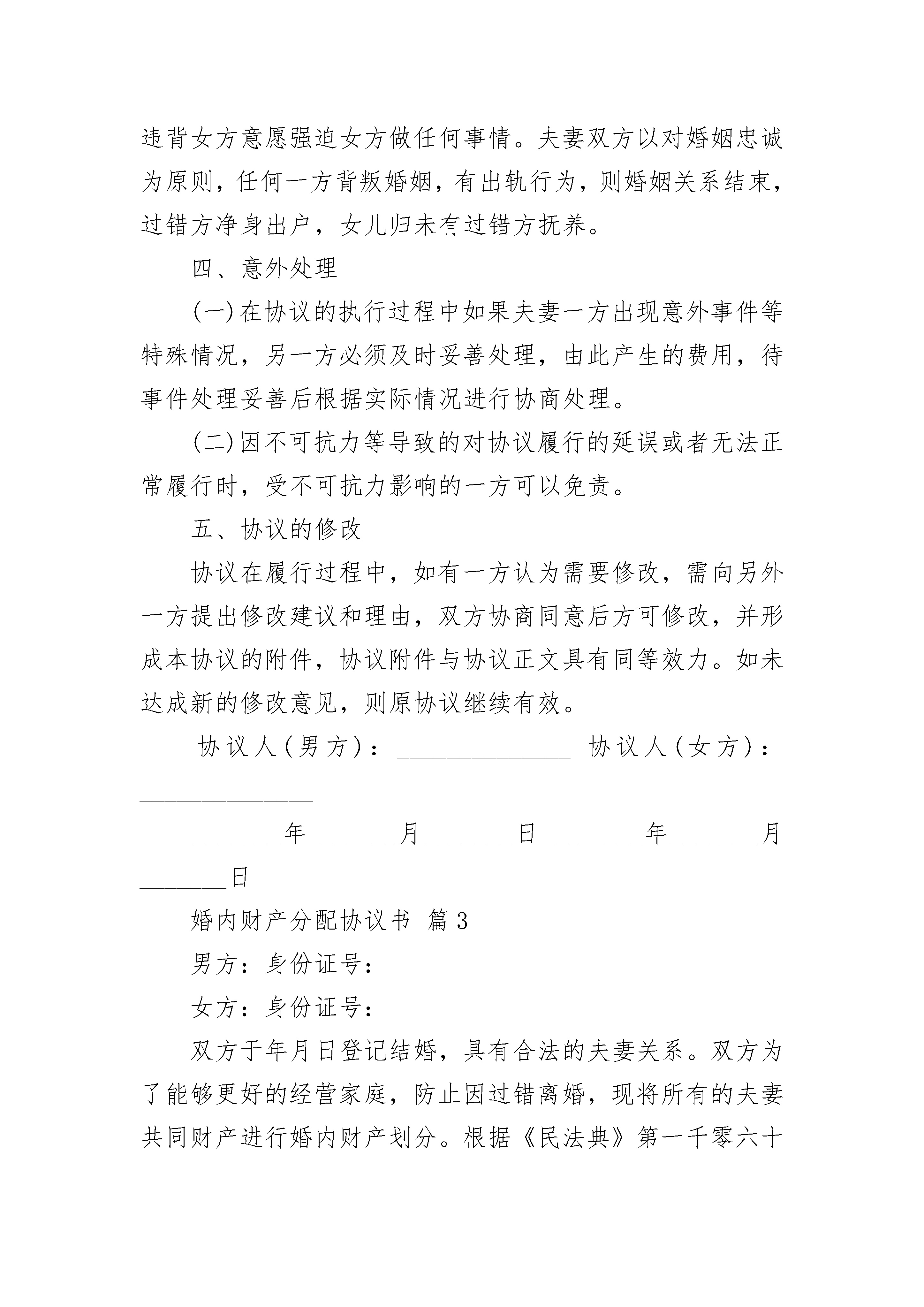 违背女方意愿强迫女方做任何事情。夫妻双方以对婚姻忠诚为原则，任何一方背叛婚姻，有出轨行为，则婚姻关系结束，过错方净身出户，女儿归未有过错方抚养。

四、意外处理

(一)在协议的执行过程中如果夫妻一方出现意外事件等特殊情况，另一方必须及时妥善处理，由此产生的费用，待事件处理妥善后根据实际情况进行协商处理。

(二)因不可抗力等导致的对协议履行的延误或者无法正常履行时，受不可抗力影响的一方可以免责。

五、协议的修改

协议在履行过程中，如有一方认为需要修改，需向另外一方提出修改建议和理由，双方协商同意后方可修改，并形成本协议的附件，协议附件与协议正文具有同等效力。如未达成新的修改意见，则原协议继续有效。

协议人(男方)：______________ 协议人(女方)：______________

_______年_______月_______日 _______年_______月_______日

婚内财产分配协议书 篇3

男方：身份证号：

女方：身份证号：

双方于年月日登记结婚，具有合法的夫妻关系。双方为了能够更好的经营家庭，防止因过错离婚，现将所有的夫妻共同财产进行婚内财产划分。根据《民法典》第一千零六十